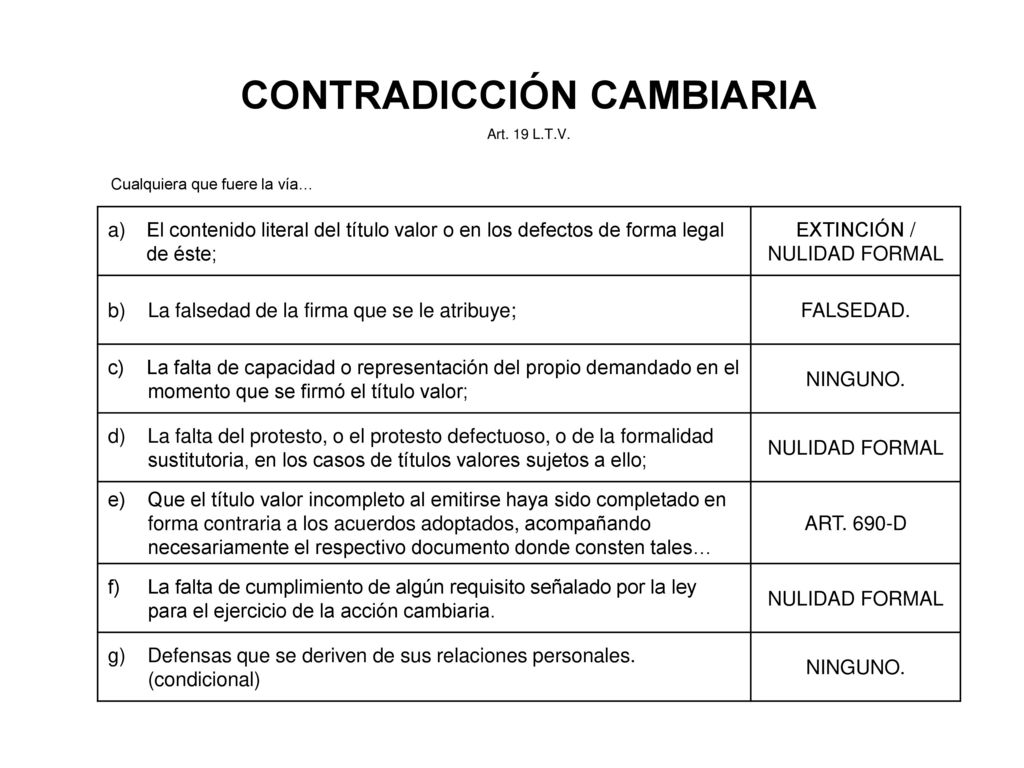 CONTRADICCIÓN CAMBIARIA

Art. 19 L.T.V.

Cualquiera que fuere la vía…

| | |
|---|---|
| a) El contenido literal del título valor o en los defectos de forma legal de éste; | EXTINCIÓN / NULIDAD FORMAL |
| b) La falsedad de la firma que se le atribuye; | FALSEDAD. |
| c) La falta de capacidad o representación del propio demandado en el momento que se firmó el título valor; | NINGUNO. |
| d) La falta del protesto, o el protesto defectuoso, o de la formalidad sustitutoria, en los casos de títulos valores sujetos a ello; | NULIDAD FORMAL |
| e) Que el título valor incompleto al emitirse haya sido completado en forma contraria a los acuerdos adoptados, acompañando necesariamente el respectivo documento donde consten tales… | ART. 690-D |
| f) La falta de cumplimiento de algún requisito señalado por la ley para el ejercicio de la acción cambiaria. | NULIDAD FORMAL |
| g) Defensas que se deriven de sus relaciones personales. (condicional) | NINGUNO. |